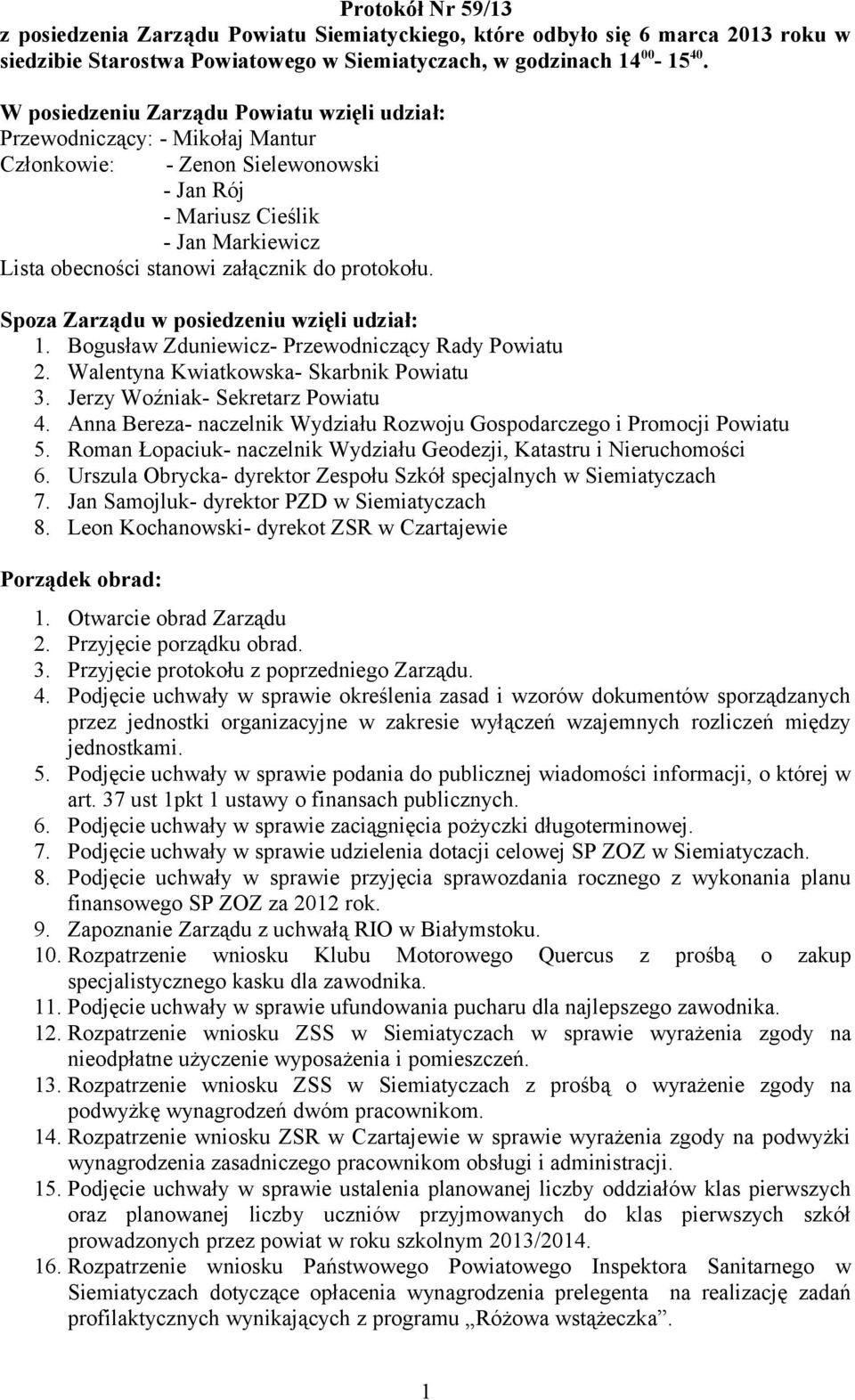 Protokół Nr 59/13
z posiedzenia Zarządu Powiatu Siemiatyckiego, które odbyło się 6 marca 2013 roku w siedzibie Starostwa Powiatowego w Siemiatyczach, w godzinach $14^{00}$- $15^{40}$.

W posiedzeniu Zarządu Powiatu wzięli udział:
Przewodniczący: - Mikołaj Mantur
Członkowie: - Zenon Sielewonowski
- Jan Rój
- Mariusz Cieślik
- Jan Markiewicz
Lista obecności stanowi załącznik do protokołu.

Spoza Zarządu w posiedzeniu wzięli udział:
1. Bogusław Zduniewicz- Przewodniczący Rady Powiatu
2. Walentyna Kwiatkowska- Skarbnik Powiatu
3. Jerzy Woźniak- Sekretarz Powiatu
4. Anna Bereza- naczelnik Wydziału Rozwoju Gospodarczego i Promocji Powiatu
5. Roman Łopaciuk- naczelnik Wydziału Geodezji, Katastru i Nieruchomości
6. Urszula Obrycka- dyrektor Zespołu Szkół specjalnych w Siemiatyczach
7. Jan Samojluk- dyrektor PZD w Siemiatyczach
8. Leon Kochanowski- dyrekot ZSR w Czartajewie

Porządek obrad:
1. Otwarcie obrad Zarządu
2. Przyjęcie porządku obrad.
3. Przyjęcie protokołu z poprzedniego Zarządu.
4. Podjęcie uchwały w sprawie określenia zasad i wzorów dokumentów sporządzanych przez jednostki organizacyjne w zakresie wyłączeń wzajemnych rozliczeń między jednostkami.
5. Podjęcie uchwały w sprawie podania do publicznej wiadomości informacji, o której w art. 37 ust 1pkt 1 ustawy o finansach publicznych.
6. Podjęcie uchwały w sprawie zaciągnięcia pożyczki długoterminowej.
7. Podjęcie uchwały w sprawie udzielenia dotacji celowej SP ZOZ w Siemiatyczach.
8. Podjęcie uchwały w sprawie przyjęcia sprawozdania rocznego z wykonania planu finansowego SP ZOZ za 2012 rok.
9. Zapoznanie Zarządu z uchwałą RIO w Białymstoku.
10. Rozpatrzenie wniosku Klubu Motorowego Quercus z prośbą o zakup specjalistycznego kasku dla zawodnika.
11. Podjęcie uchwały w sprawie ufundowania pucharu dla najlepszego zawodnika.
12. Rozpatrzenie wniosku ZSS w Siemiatyczach w sprawie wyrażenia zgody na nieodpłatne użyczenie wyposażenia i pomieszczeń.
13. Rozpatrzenie wniosku ZSS w Siemiatyczach z prośbą o wyrażenie zgody na podwyżkę wynagrodzeń dwóm pracownikom.
14. Rozpatrzenie wniosku ZSR w Czartajewie w sprawie wyrażenia zgody na podwyżki wynagrodzenia zasadniczego pracownikom obsługi i administracji.
15. Podjęcie uchwały w sprawie ustalenia planowanej liczby oddziałów klas pierwszych oraz planowanej liczby uczniów przyjmowanych do klas pierwszych szkół prowadzonych przez powiat w roku szkolnym 2013/2014.
16. Rozpatrzenie wniosku Państwowego Powiatowego Inspektora Sanitarnego w Siemiatyczach dotyczące opłacenia wynagrodzenia prelegenta na realizację zadań profilaktycznych wynikających z programu „Różowa wstążeczka”.

1